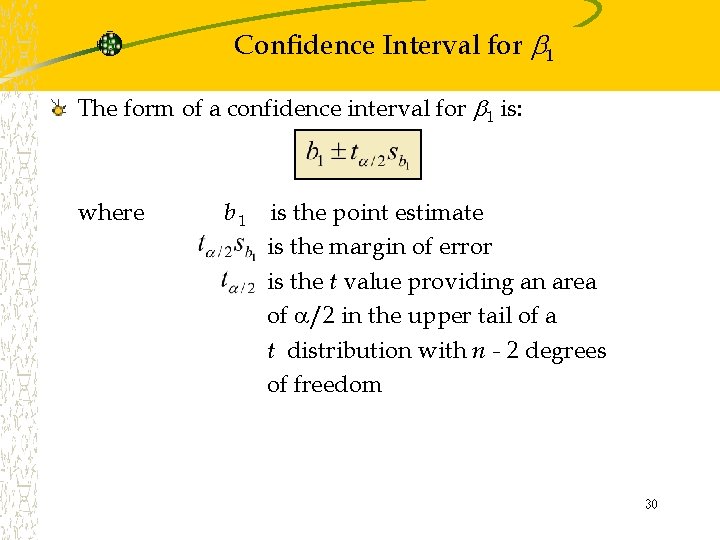 Confidence Interval for $\beta_1$

The form of a confidence interval for $\beta_1$ is:

$b_1 \pm t_{\alpha/2} s_{b_1}$

where $b_1$ is the point estimate

$t_{\alpha/2} s_{b_1}$ is the margin of error

$t_{\alpha/2}$ is the t value providing an area of $\alpha/2$ in the upper tail of a t distribution with n - 2 degrees of freedom

30